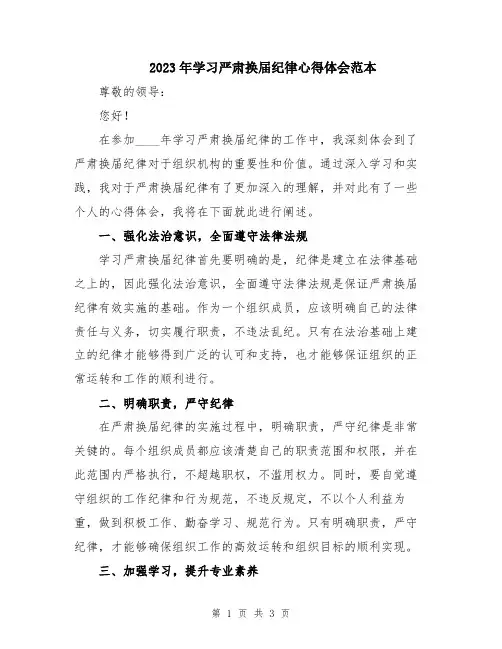 2023年学习严肃换届纪律心得体会范本

尊敬的领导：

您好！

在参加____年学习严肃换届纪律的工作中，我深刻体会到了严肃换届纪律对于组织机构的重要性和价值。通过深入学习和实践，我对于严肃换届纪律有了更加深入的理解，并对此有了一些个人的心得体会，我将在下面就此进行阐述。

一、强化法治意识，全面遵守法律法规

学习严肃换届纪律首先要明确的是，纪律是建立在法律基础之上的，因此强化法治意识，全面遵守法律法规是保证严肃换届纪律有效实施的基础。作为一个组织成员，应该明确自己的法律责任与义务，切实履行职责，不违法乱纪。只有在法治基础上建立的纪律才能够得到广泛的认可和支持，也才能够保证组织的正常运转和工作的顺利进行。

二、明确职责，严守纪律

在严肃换届纪律的实施过程中，明确职责，严守纪律是非常关键的。每个组织成员都应该清楚自己的职责范围和权限，并在此范围内严格执行，不超越职权，不滥用权力。同时，要自觉遵守组织的工作纪律和行为规范，不违反规定，不以个人利益为重，做到积极工作、勤奋学习、规范行为。只有明确职责，严守纪律，才能够确保组织工作的高效运转和组织目标的顺利实现。

三、加强学习，提升专业素养

第 1 页 共 3 页